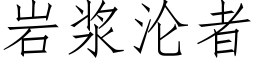 岩浆沦者